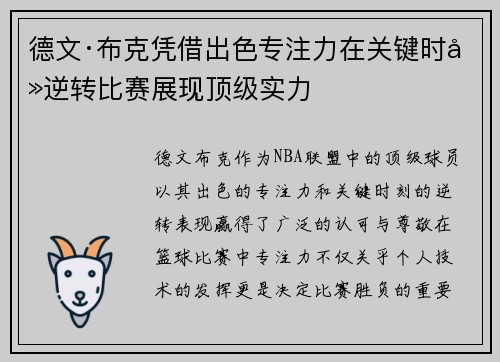 德文·布克凭借出色专注力在关键时å»逆转比赛展现顶级实力

德文布克作为NBA联盟中的顶级球员以其出色的专注力和关键时刻的逆转表现赢得了广泛的认可与尊敬在篮球比赛中专注力不仅关乎个人技术的发挥更是决定比赛胜负的重要